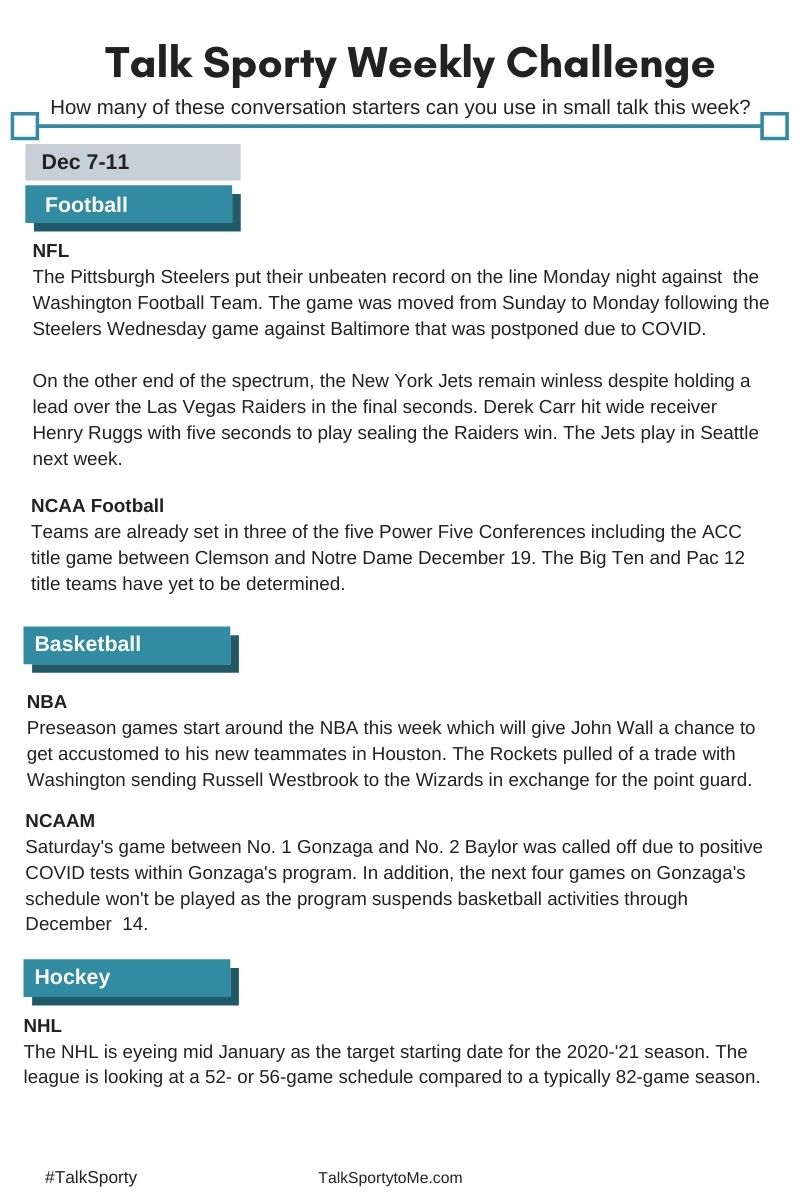 Talk Sporty Weekly Challenge

How many of these conversation starters can you use in small talk this week?

Dec 7-11

Football

NFL
The Pittsburgh Steelers put their unbeaten record on the line Monday night against the Washington Football Team. The game was moved from Sunday to Monday following the Steelers Wednesday game against Baltimore that was postponed due to COVID.

On the other end of the spectrum, the New York Jets remain winless despite holding a lead over the Las Vegas Raiders in the final seconds. Derek Carr hit wide receiver Henry Ruggs with five seconds to play sealing the Raiders win. The Jets play in Seattle next week.

NCAA Football
Teams are already set in three of the five Power Five Conferences including the ACC title game between Clemson and Notre Dame December 19. The Big Ten and Pac 12 title teams have yet to be determined.

Basketball

NBA
Preseason games start around the NBA this week which will give John Wall a chance to get accustomed to his new teammates in Houston. The Rockets pulled of a trade with Washington sending Russell Westbrook to the Wizards in exchange for the point guard.

NCAAM
Saturday's game between No. 1 Gonzaga and No. 2 Baylor was called off due to positive COVID tests within Gonzaga's program. In addition, the next four games on Gonzaga's schedule won't be played as the program suspends basketball activities through December 14.

Hockey

NHL
The NHL is eyeing mid January as the target starting date for the 2020-'21 season. The league is looking at a 52- or 56-game schedule compared to a typically 82-game season.

#TalkSporty

TalkSportytoMe.com